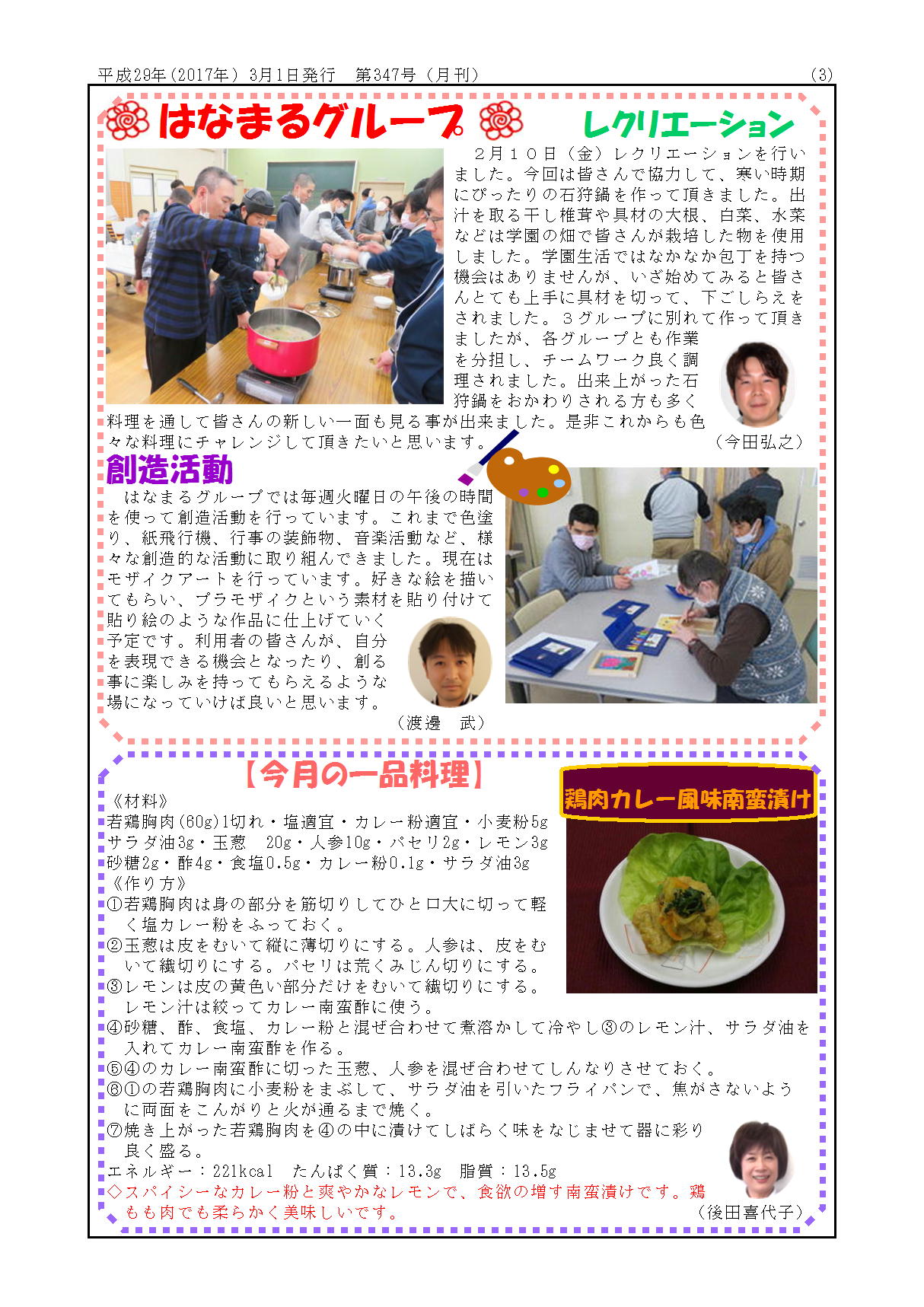 平成29年(2017年) 3月1日発行　第347号（月刊）　(3)

はなまるグループ　レクリエーション

２月１０日（金）レクリエーションを行いました。今回は皆さんで協力して、寒い時期にぴったりの石狩鍋を作って頂きました。出汁を取る干し椎茸や具材の大根、白菜、水菜などは学園の畑で皆さんが栽培した物を使用しました。学園生活ではなかなか包丁を持つ機会はありませんが、いざ始めてみると皆さんとても上手に具材を切って、下ごしらえをされました。３グループに別れて作って頂きましたが、各グループとも作業を分担し、チームワーク良く調理されました。出来上がった石狩鍋をおかわりされる方も多く料理を通して皆さんの新しい一面も見る事が出来ました。是非これからも色々な料理にチャレンジして頂きたいと思います。

（今田弘之）

創造活動

はなまるグループでは毎週火曜日の午後の時間を使って創造活動を行っています。これまで色塗り、紙飛行機、行事の装飾物、音楽活動など、様々な創造的な活動に取り組んできました。現在はモザイクアートを行っています。好きな絵を描いてもらい、プラモザイクという素材を貼り付けて貼り絵のような作品に仕上げていく予定です。利用者の皆さんが、自分を表現できる機会となったり、創る事に楽しみを持ってもらえるような場になっていけば良いと思います。

（渡邊　武）

【今月の一品料理】

鶏肉カレー風味南蛮漬け

《材料》
若鶏胸肉(60g)1切れ・塩適宜・カレー粉適宜・小麦粉5g
サラダ油3g・玉葱　20g・人参10g・パセリ2g・レモン3g
砂糖2g・酢4g・食塩0.5g・カレー粉0.1g・サラダ油3g
《作り方》
①若鶏胸肉は身の部分を筋切りしてひと口大に切って軽く塩カレー粉をふっておく。
②玉葱は皮をむいて縦に薄切りにする。人参は、皮をむいて繊切りにする。パセリは荒くみじん切りにする。
③レモンは皮の黄色い部分だけをむいて繊切りにする。レモン汁は絞ってカレー南蛮酢に使う。
④砂糖、酢、食塩、カレー粉と混ぜ合わせて煮溶かして冷やし③のレモン汁、サラダ油を入れてカレー南蛮酢を作る。
⑤④のカレー南蛮酢に切った玉葱、人参を混ぜ合わせてしんなりさせておく。
⑥①の若鶏胸肉に小麦粉をまぶして、サラダ油を引いたフライパンで、焦がさないように両面をこんがりと火が通るまで焼く。
⑦焼き上がった若鶏胸肉を④の中に漬けてしばらく味をなじませて器に彩り良く盛る。
エネルギー：221kcal　たんぱく質：13.3g　脂質：13.5g
◇スパイシーなカレー粉と爽やかなレモンで、食欲の増す南蛮漬けです。鶏もも肉でも柔らかく美味しいです。

（後田喜代子）